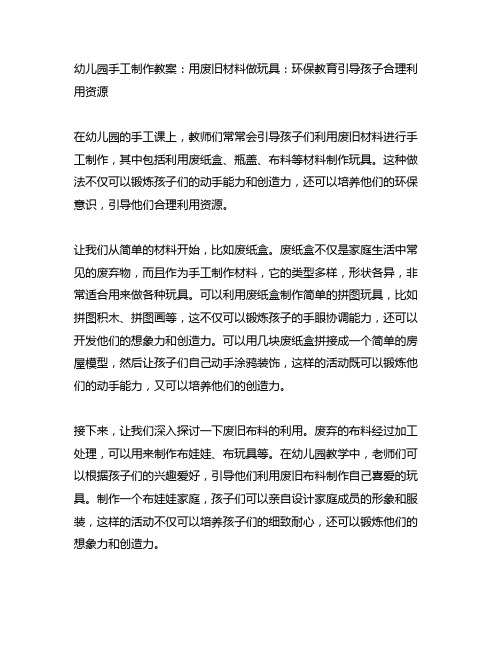 幼儿园手工制作教案：用废旧材料做玩具：环保教育引导孩子合理利用资源

在幼儿园的手工课上，教师们常常会引导孩子们利用废旧材料进行手工制作，其中包括利用废纸盒、瓶盖、布料等材料制作玩具。这种做法不仅可以锻炼孩子们的动手能力和创造力，还可以培养他们的环保意识，引导他们合理利用资源。

让我们从简单的材料开始，比如废纸盒。废纸盒不仅是家庭生活中常见的废弃物，而且作为手工制作材料，它的类型多样，形状各异，非常适合用来做各种玩具。可以利用废纸盒制作简单的拼图玩具，比如拼图积木、拼图画等，这不仅可以锻炼孩子的手眼协调能力，还可以开发他们的想象力和创造力。可以用几块废纸盒拼接成一个简单的房屋模型，然后让孩子们自己动手涂鸦装饰，这样的活动既可以锻炼他们的动手能力，又可以培养他们的创造力。

接下来，让我们深入探讨一下废旧布料的利用。废弃的布料经过加工处理，可以用来制作布娃娃、布玩具等。在幼儿园教学中，老师们可以根据孩子们的兴趣爱好，引导他们利用废旧布料制作自己喜爱的玩具。制作一个布娃娃家庭，孩子们可以亲自设计家庭成员的形象和服装，这样的活动不仅可以培养孩子们的细致耐心，还可以锻炼他们的想象力和创造力。